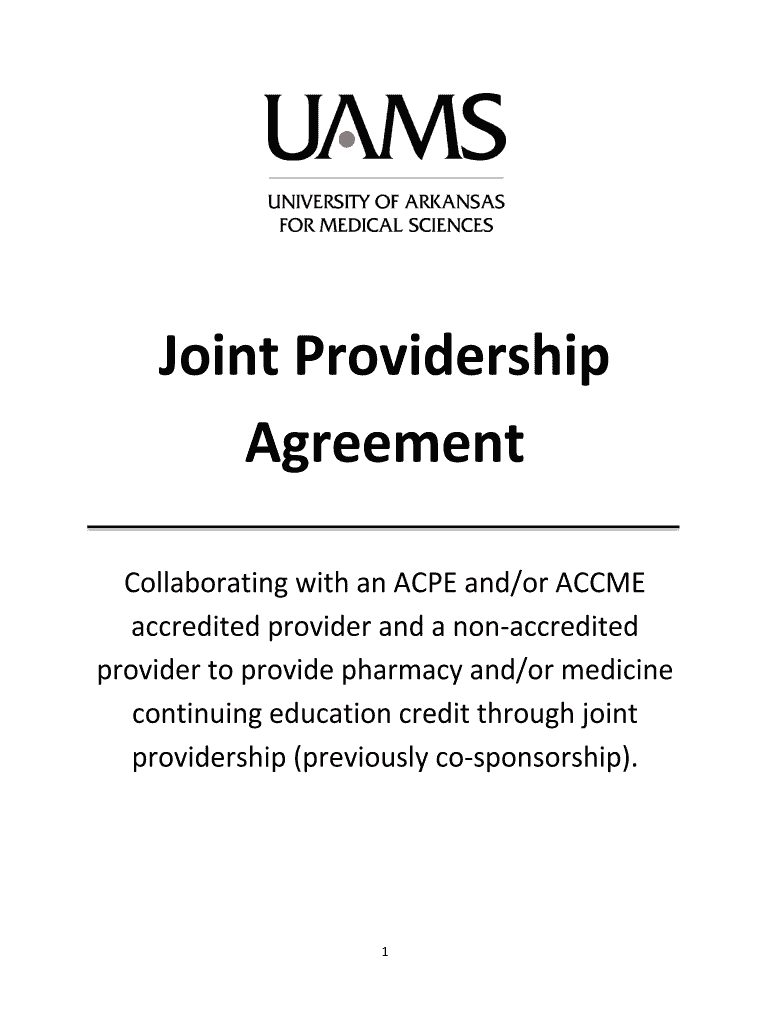 UAMS

UNIVERSITY OF ARKANSAS FOR MEDICAL SCIENCES

Joint Providership Agreement

Collaborating with an ACPE and/or ACCME accredited provider and a non-accredited provider to provide pharmacy and/or medicine continuing education credit through joint providership (previously co-sponsorship).

1